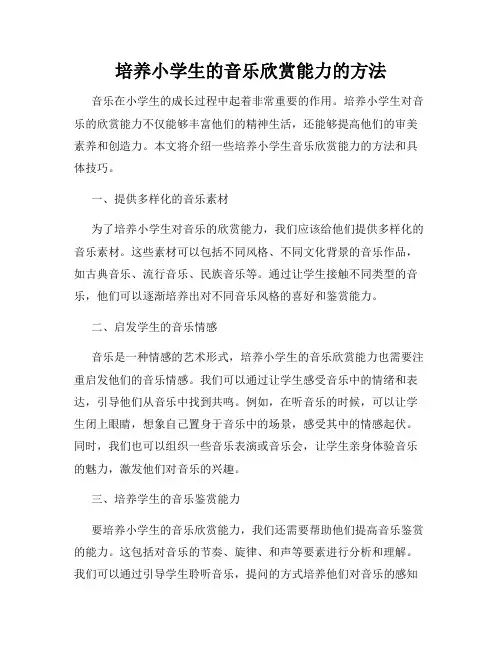 培养小学生的音乐欣赏能力的方法

音乐在小学生的成长过程中起着非常重要的作用。培养小学生对音乐的欣赏能力不仅能够丰富他们的精神生活，还能够提高他们的审美素养和创造力。本文将介绍一些培养小学生音乐欣赏能力的方法和具体技巧。

一、提供多样化的音乐素材

为了培养小学生对音乐的欣赏能力，我们应该给他们提供多样化的音乐素材。这些素材可以包括不同风格、不同文化背景的音乐作品，如古典音乐、流行音乐、民族音乐等。通过让学生接触不同类型的音乐，他们可以逐渐培养出对不同音乐风格的喜好和鉴赏能力。

二、启发学生的音乐情感

音乐是一种情感的艺术形式，培养小学生的音乐欣赏能力也需要注重启发他们的音乐情感。我们可以通过让学生感受音乐中的情绪和表达，引导他们从音乐中找到共鸣。例如，在听音乐的时候，可以让学生闭上眼睛，想象自己置身于音乐中的场景，感受其中的情感起伏。同时，我们也可以组织一些音乐表演或音乐会，让学生亲身体验音乐的魅力，激发他们对音乐的兴趣。

三、培养学生的音乐鉴赏能力

要培养小学生的音乐欣赏能力，我们还需要帮助他们提高音乐鉴赏的能力。这包括对音乐的节奏、旋律、和声等要素进行分析和理解。我们可以通过引导学生聆听音乐，提问的方式培养他们对音乐的感知